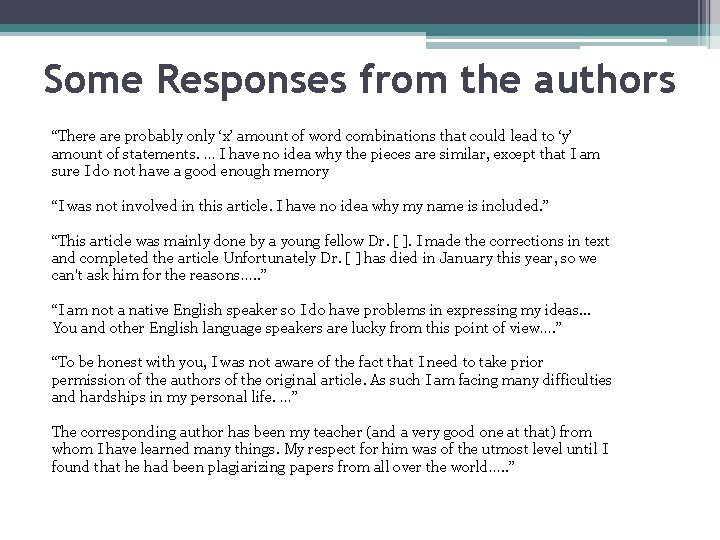 Some Responses from the authors

“There are probably only ‘x’ amount of word combinations that could lead to ‘y’ amount of statements. … I have no idea why the pieces are similar, except that I am sure I do not have a good enough memory

“I was not involved in this article. I have no idea why my name is included.”

“This article was mainly done by a young fellow Dr. [ ]. I made the corrections in text and completed the article Unfortunately Dr. [ ] has died in January this year, so we can't ask him for the reasons…..”

“I am not a native English speaker so I do have problems in expressing my ideas… You and other English language speakers are lucky from this point of view….”

“To be honest with you, I was not aware of the fact that I need to take prior permission of the authors of the original article. As such I am facing many difficulties and hardships in my personal life. …”

The corresponding author has been my teacher (and a very good one at that) from whom I have learned many things. My respect for him was of the utmost level until I found that he had been plagiarizing papers from all over the world…..”